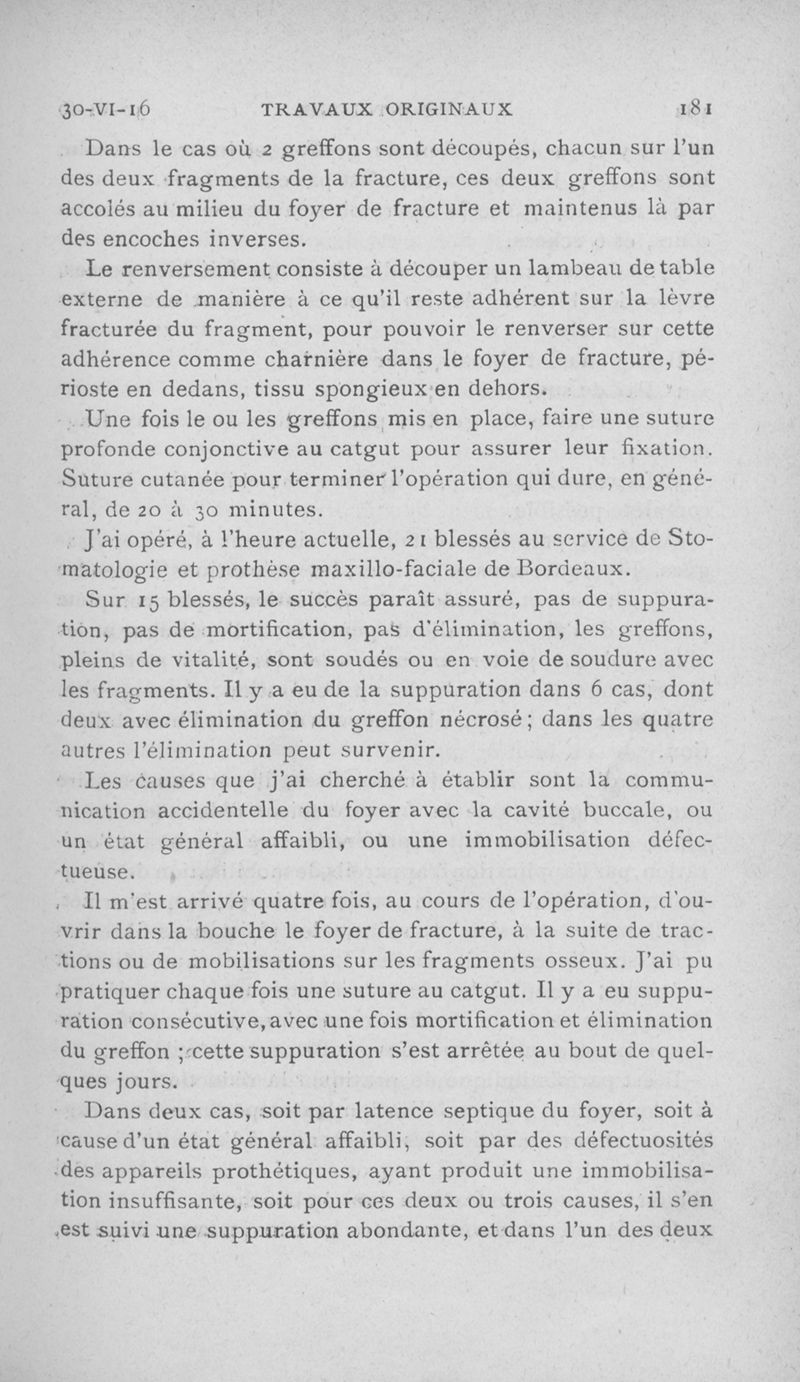 30-VI-16 TRAVAUX ORIGINAUX 181

Dans le cas où 2 greffons sont découpés, chacun sur l'un des deux fragments de la fracture, ces deux greffons sont accolés au milieu du foyer de fracture et maintenus là par des encoches inverses.

Le renversement consiste à découper un lambeau de table externe de manière à ce qu'il reste adhérent sur la lèvre fracturée du fragment, pour pouvoir le renverser sur cette adhérence comme charnière dans le foyer de fracture, périoste en dedans, tissu spongieux en dehors.

Une fois le ou les greffons mis en place, faire une suture profonde conjonctive au catgut pour assurer leur fixation. Suture cutanée pour terminer l'opération qui dure, en général, de 20 à 30 minutes.

J'ai opéré, à l'heure actuelle, 21 blessés au service de Stomatologie et prothèse maxillo-faciale de Bordeaux.

Sur 15 blessés, le succès paraît assuré, pas de suppuration, pas de mortification, pas d'élimination, les greffons, pleins de vitalité, sont soudés ou en voie de soudure avec les fragments. Il y a eu de la suppuration dans 6 cas, dont deux avec élimination du greffon nécrosé; dans les quatre autres l'élimination peut survenir.

Les causes que j'ai cherché à établir sont la communication accidentelle du foyer avec la cavité buccale, ou un état général affaibli, ou une immobilisation défectueuse.

Il m'est arrivé quatre fois, au cours de l'opération, d'ouvrir dans la bouche le foyer de fracture, à la suite de tractions ou de mobilisations sur les fragments osseux. J'ai pu pratiquer chaque fois une suture au catgut. Il y a eu suppuration consécutive, avec une fois mortification et élimination du greffon ; cette suppuration s'est arrêtée au bout de quelques jours.

Dans deux cas, soit par latence septique du foyer, soit à cause d'un état général affaibli, soit par des défectuosités des appareils prothétiques, ayant produit une immobilisation insuffisante, soit pour ces deux ou trois causes, il s'en est suivi une suppuration abondante, et dans l'un des deux